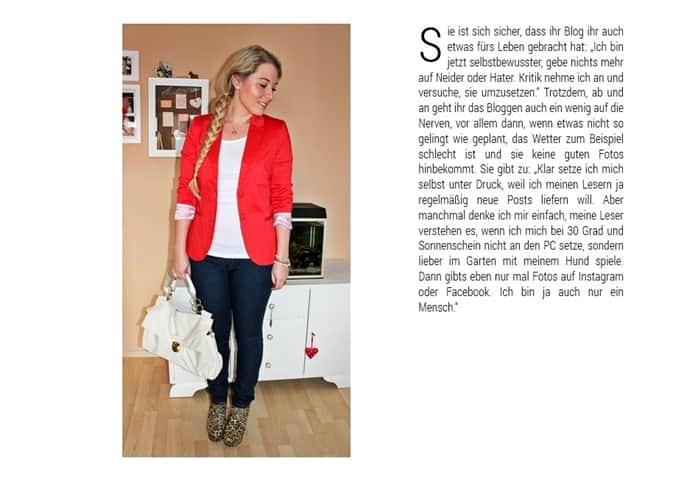 Sie ist sich sicher, dass ihr Blog ihr auch etwas fürs Leben gebracht hat: „Ich bin jetzt selbstbewusster, gebe nichts mehr auf Neider oder Hater. Kritik nehme ich an und versuche, sie umzusetzen." Trotzdem, ab und an geht ihr das Bloggen auch ein wenig auf die Nerven, vor allem dann, wenn etwas nicht so gelingt wie geplant, das Wetter zum Beispiel schlecht ist und sie keine guten Fotos hinbekommt. Sie gibt zu: „Klar setze ich mich selbst unter Druck, weil ich meinen Lesern ja regelmäßig neue Posts liefern will. Aber manchmal denke ich mir einfach, meine Leser verstehen es, wenn ich mich bei 30 Grad und Sonnenschein nicht an den PC setze, sondern lieber im Garten mit meinem Hund spiele. Dann gibts eben nur mal Fotos auf Instagram oder Facebook. Ich bin ja auch nur ein Mensch."